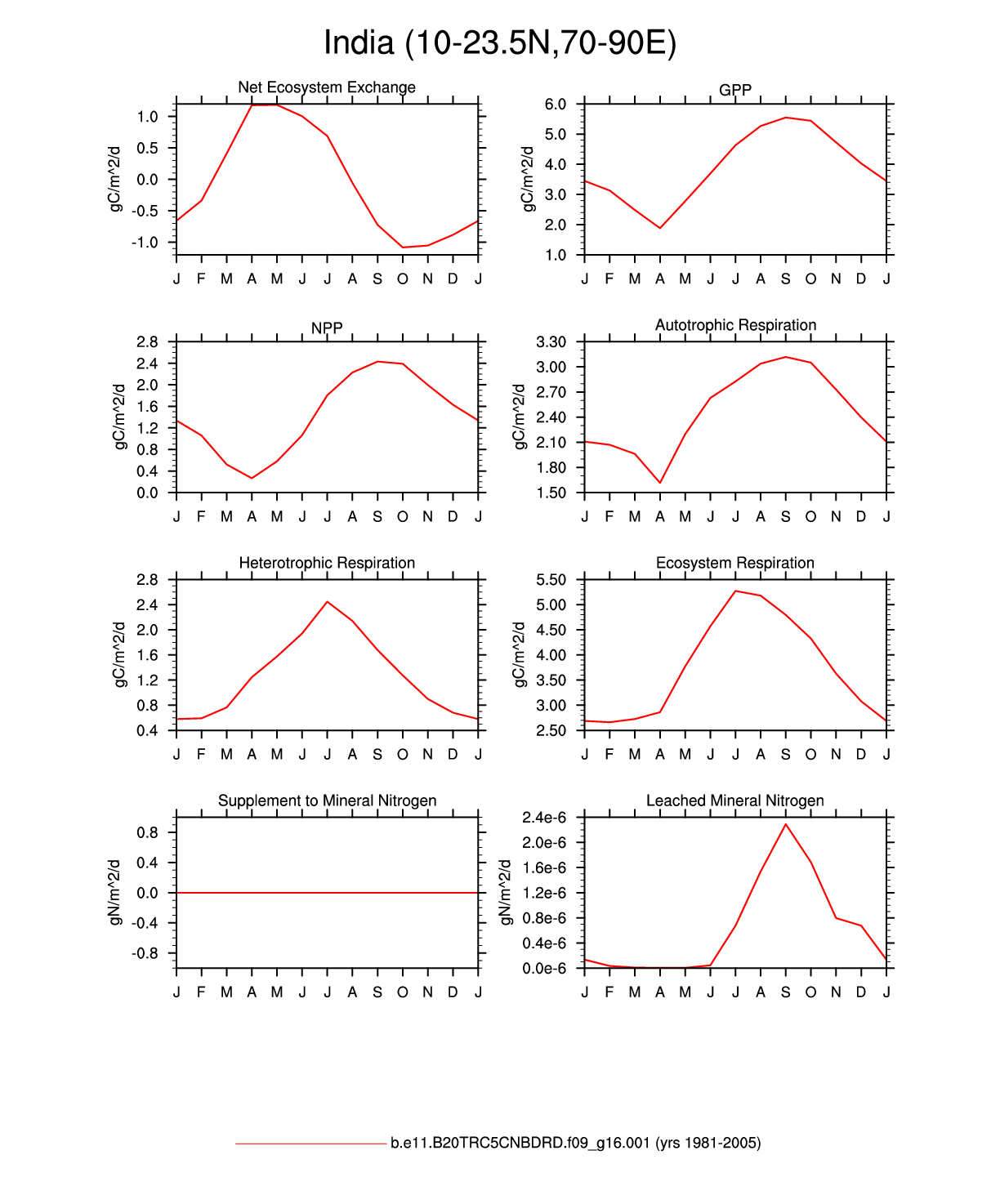 India (10-23.5N,70-90E)

Net Ecosystem Exchange
gC/m^2/d
1.0
0.5
0.0
-0.5
-1.0
J F M A M J J A S O N D J

GPP
gC/m^2/d
6.0
5.0
4.0
3.0
2.0
1.0
J F M A M J J A S O N D J

NPP
gC/m^2/d
2.8
2.4
2.0
1.6
1.2
0.8
0.4
0.0
J F M A M J J A S O N D J

Autotrophic Respiration
gC/m^2/d
3.30
3.00
2.70
2.40
2.10
1.80
1.50
J F M A M J J A S O N D J

Heterotrophic Respiration
gC/m^2/d
2.8
2.4
2.0
1.6
1.2
0.8
0.4
J F M A M J J A S O N D J

Ecosystem Respiration
gC/m^2/d
5.50
5.00
4.50
4.00
3.50
3.00
2.50
J F M A M J J A S O N D J

Supplement to Mineral Nitrogen
gN/m^2/d
0.8
0.4
0.0
-0.4
-0.8
J F M A M J J A S O N D J

Leached Mineral Nitrogen
gN/m^2/d
2.4e-6
2.0e-6
1.6e-6
1.2e-6
0.8e-6
0.4e-6
0.0e-6
J F M A M J J A S O N D J

b.e11.B20TRC5CNBDRD.f09_g16.001 (yrs 1981-2005)